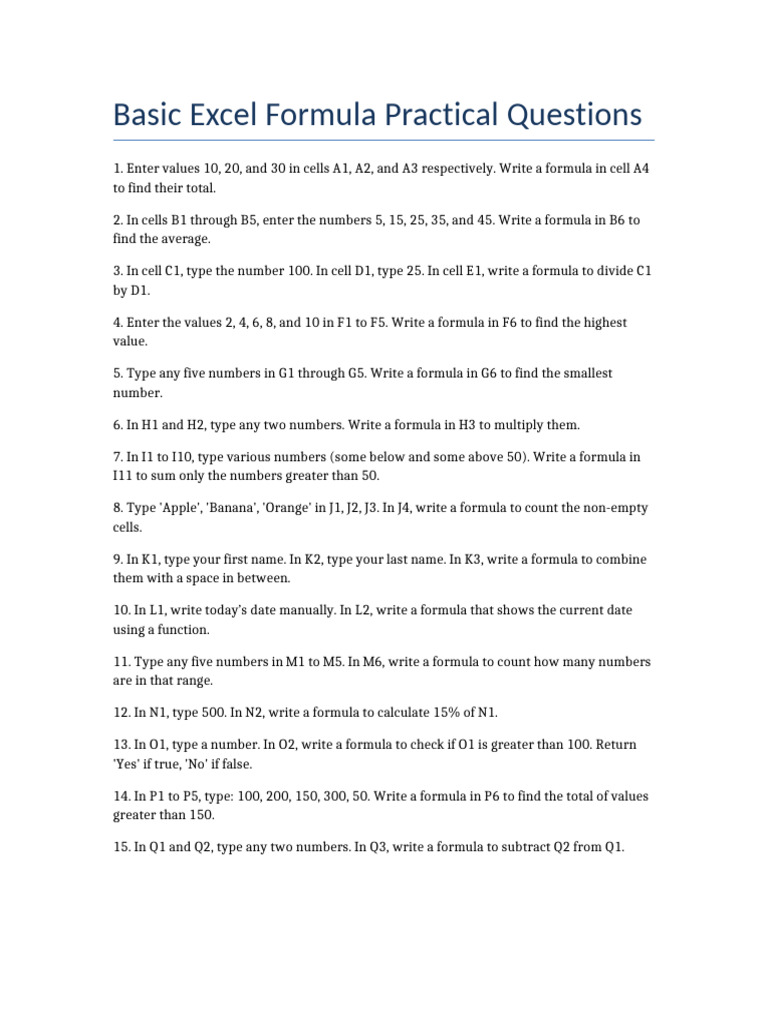 Basic Excel Formula Practical Questions

1. Enter values 10, 20, and 30 in cells A1, A2, and A3 respectively. Write a formula in cell A4 to find their total.

2. In cells B1 through B5, enter the numbers 5, 15, 25, 35, and 45. Write a formula in B6 to find the average.

3. In cell C1, type the number 100. In cell D1, type 25. In cell E1, write a formula to divide C1 by D1.

4. Enter the values 2, 4, 6, 8, and 10 in F1 to F5. Write a formula in F6 to find the highest value.

5. Type any five numbers in G1 through G5. Write a formula in G6 to find the smallest number.

6. In H1 and H2, type any two numbers. Write a formula in H3 to multiply them.

7. In I1 to I10, type various numbers (some below and some above 50). Write a formula in I11 to sum only the numbers greater than 50.

8. Type 'Apple', 'Banana', 'Orange' in J1, J2, J3. In J4, write a formula to count the non-empty cells.

9. In K1, type your first name. In K2, type your last name. In K3, write a formula to combine them with a space in between.

10. In L1, write today's date manually. In L2, write a formula that shows the current date using a function.

11. Type any five numbers in M1 to M5. In M6, write a formula to count how many numbers are in that range.

12. In N1, type 500. In N2, write a formula to calculate 15% of N1.

13. In O1, type a number. In O2, write a formula to check if O1 is greater than 100. Return 'Yes' if true, 'No' if false.

14. In P1 to P5, type: 100, 200, 150, 300, 50. Write a formula in P6 to find the total of values greater than 150.

15. In Q1 and Q2, type any two numbers. In Q3, write a formula to subtract Q2 from Q1.